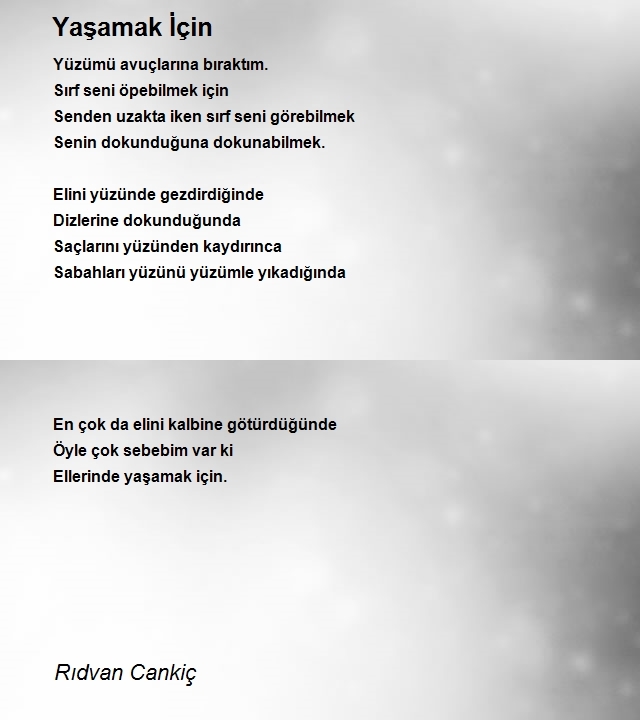 Yaşamak İçin

Yüzümü avuçlarına bıraktım.
Sırf seni öpebilmek için
Senden uzakta iken sırf seni görebilmek
Senin dokunduğuna dokunabilmek.

Elini yüzünde gezdirdiğinde
Dizlerine dokunduğunda
Saçlarını yüzünden kaydırınca
Sabahları yüzünü yüzümle yıkadığında

En çok da elini kalbine götürdüğünde
Öyle çok sebebim var ki
Ellerinde yaşamak için.

Rıdvan Cankiç